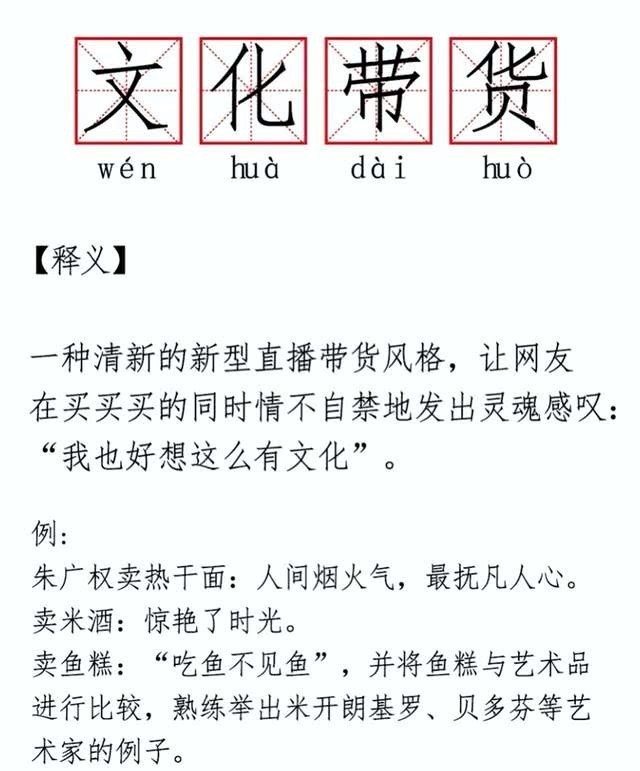 文化带货
wén huà dài huò

【释义】

一种清新的新型直播带货风格，让网友在买买买的同时情不自禁地发出灵魂感叹：“我也好想这么有文化”。

例：
朱广权卖热干面：人间烟火气，最抚凡人心。
卖米酒：惊艳了时光。
卖鱼糕：“吃鱼不见鱼”，并将鱼糕与艺术品进行比较，熟练举出米开朗基罗、贝多芬等艺术家的例子。